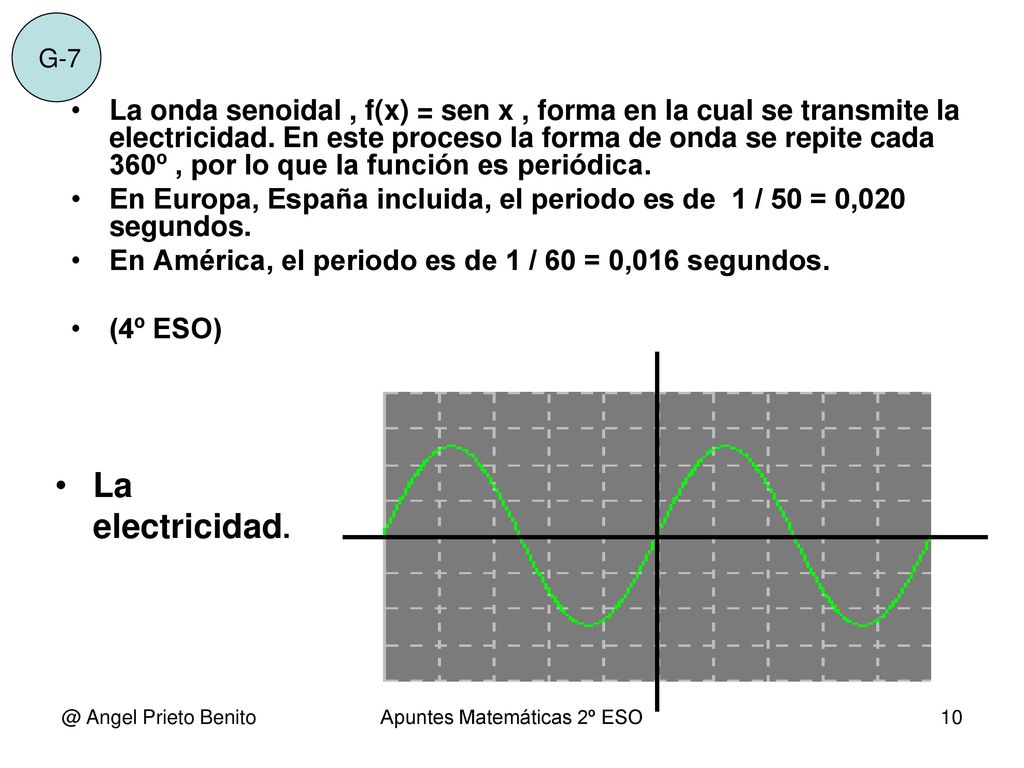 G-7

• La onda senoidal , f(x) = sen x , forma en la cual se transmite la electricidad. En este proceso la forma de onda se repite cada 360º , por lo que la función es periódica.
• En Europa, España incluida, el periodo es de 1 / 50 = 0,020 segundos.
• En América, el periodo es de 1 / 60 = 0,016 segundos.
• (4º ESO)

• La electricidad.

@ Angel Prieto Benito

Apuntes Matemáticas 2º ESO

10